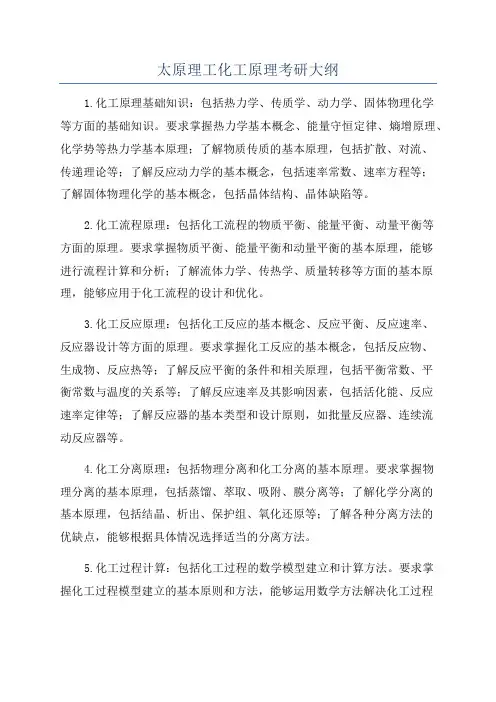 太原理工化工原理考研大纲

1.化工原理基础知识：包括热力学、传质学、动力学、固体物理化学等方面的基础知识。要求掌握热力学基本概念、能量守恒定律、熵增原理、化学势等热力学基本原理；了解物质传质的基本原理，包括扩散、对流、传递理论等；了解反应动力学的基本概念，包括速率常数、速率方程等；了解固体物理化学的基本概念，包括晶体结构、晶体缺陷等。

2.化工流程原理：包括化工流程的物质平衡、能量平衡、动量平衡等方面的原理。要求掌握物质平衡、能量平衡和动量平衡的基本原理，能够进行流程计算和分析；了解流体力学、传热学、质量转移等方面的基本原理，能够应用于化工流程的设计和优化。

3.化工反应原理：包括化工反应的基本概念、反应平衡、反应速率、反应器设计等方面的原理。要求掌握化工反应的基本概念，包括反应物、生成物、反应热等；了解反应平衡的条件和相关原理，包括平衡常数、平衡常数与温度的关系等；了解反应速率及其影响因素，包括活化能、反应速率定律等；了解反应器的基本类型和设计原则，如批量反应器、连续流动反应器等。

4.化工分离原理：包括物理分离和化工分离的基本原理。要求掌握物理分离的基本原理，包括蒸馏、萃取、吸附、膜分离等；了解化学分离的基本原理，包括结晶、析出、保护组、氧化还原等；了解各种分离方法的优缺点，能够根据具体情况选择适当的分离方法。

5.化工过程计算：包括化工过程的数学模型建立和计算方法。要求掌握化工过程模型建立的基本原则和方法，能够运用数学方法解决化工过程